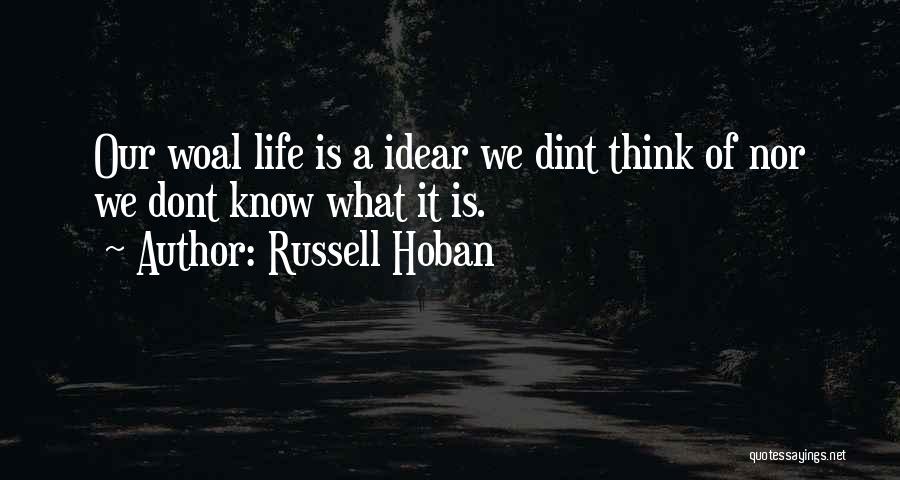 Our woal life is a idear we dint think of nor we dont know what it is.
~ Author: Russell Hoban

quotessayings.net